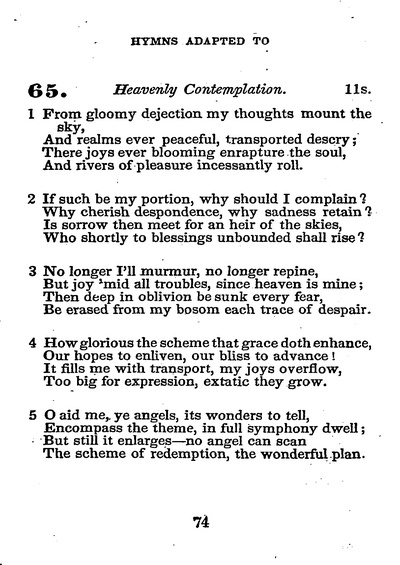 HYMNS ADAPTED TO

65. Heavenly Contemplation. 11s.

1 From gloomy dejection my thoughts mount the sky,
And realms ever peaceful, transported descry;
There joys ever blooming enrapture the soul,
And rivers of pleasure incessantly roll.

2 If such be my portion, why should I complain?
Why cherish despondence, why sadness retain?
Is sorrow then meet for an heir of the skies,
Who shortly to blessings unbounded shall rise?

3 No longer I'll murmur, no longer repine,
But joy 'mid all troubles, since heaven is mine;
Then deep in oblivion be sunk every fear,
Be erased from my bosom each trace of despair.

4 How glorious the scheme that grace doth enhance,
Our hopes to enliven, our bliss to advance!
It fills me with transport, my joys overflow,
Too big for expression, extatic they grow.

5 O aid me, ye angels, its wonders to tell,
Encompass the theme, in full symphony dwell;
But still it enlarges—no angel can scan
The scheme of redemption, the wonderful plan.

74